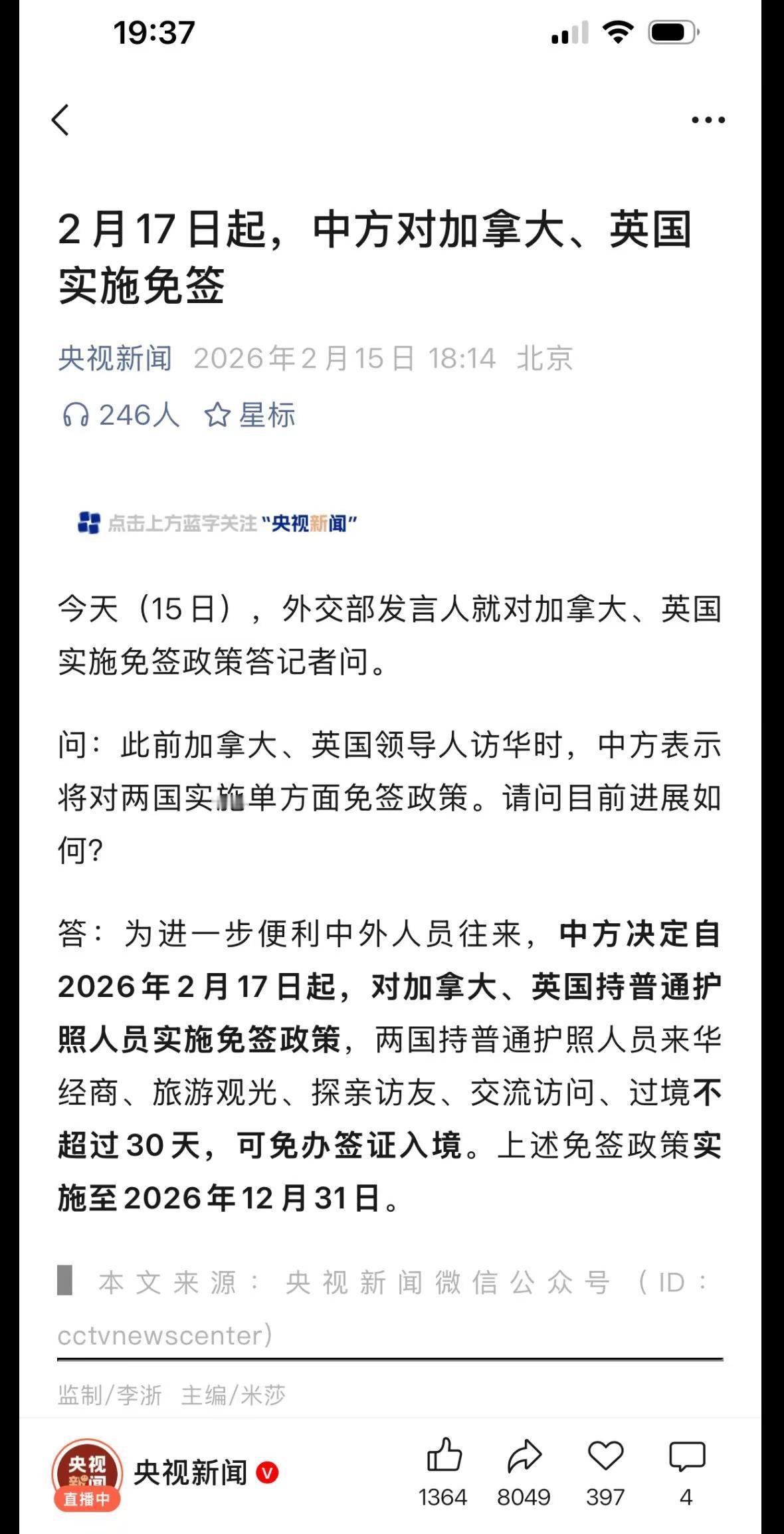 19:37

2月17日起，中方对加拿大、英国实施免签

央视新闻 2026年2月15日 18:14 北京

246人 星标

点击上方蓝字关注“央视新闻”

今天（15日），外交部发言人就对加拿大、英国实施免签政策答记者问。

问：此前加拿大、英国领导人访华时，中方表示将对两国实施单方面免签政策。请问目前进展如何？

答：为进一步便利中外人员往来，中方决定自2026年2月17日起，对加拿大、英国持普通护照人员实施免签政策，两国持普通护照人员来华经商、旅游观光、探亲访友、交流访问、过境不超过30天，可免办签证入境。上述免签政策实施至2026年12月31日。

本文来源：央视新闻微信公众号（ID：cctvnewscenter）

监制/李浙 主编/米莎

央视新闻 直播中 央视新闻

1364 8049 397 4